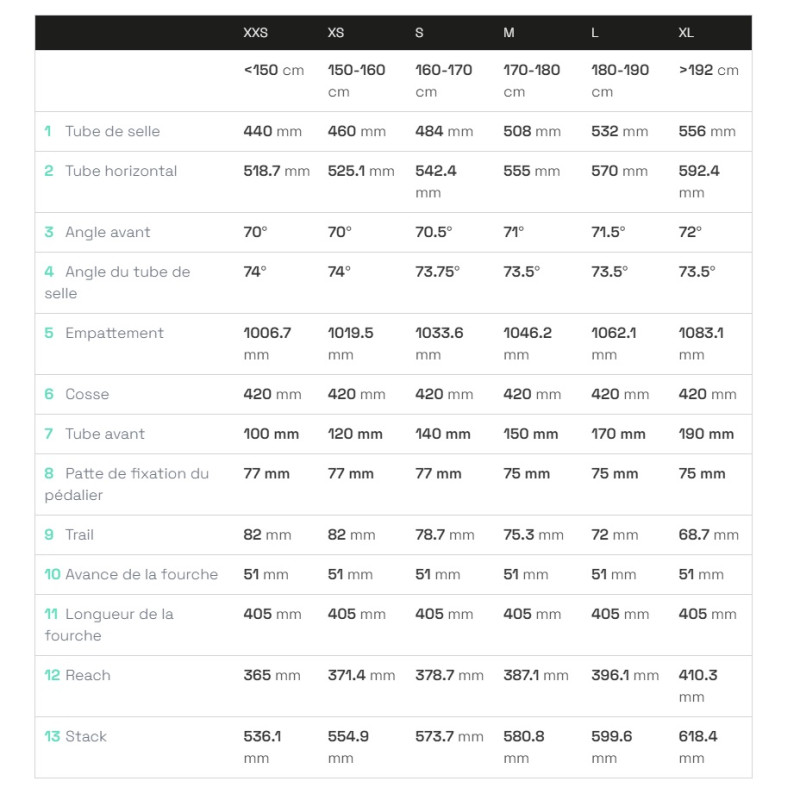 |  | XXS | XS | S | M | L | XL |
|---|---|---|---|---|---|---|
|  | <150 cm | 150-160 cm | 160-170 cm | 170-180 cm | 180-190 cm | >192 cm |
| 1 Tube de selle | 440 mm | 460 mm | 484 mm | 508 mm | 532 mm | 556 mm |
| 2 Tube horizontal | 518.7 mm | 525.1 mm | 542.4 mm | 555 mm | 570 mm | 592.4 mm |
| 3 Angle avant | 70° | 70° | 70.5° | 71° | 71.5° | 72° |
| 4 Angle du tube de selle | 74° | 74° | 73.75° | 73.5° | 73.5° | 73.5° |
| 5 Empattement | 1006.7 mm | 1019.5 mm | 1033.6 mm | 1046.2 mm | 1062.1 mm | 1083.1 mm |
| 6 Cosse | 420 mm | 420 mm | 420 mm | 420 mm | 420 mm | 420 mm |
| 7 Tube avant | 100 mm | 120 mm | 140 mm | 150 mm | 170 mm | 190 mm |
| 8 Patte de fixation du pédalier | 77 mm | 77 mm | 77 mm | 75 mm | 75 mm | 75 mm |
| 9 Trail | 82 mm | 82 mm | 78.7 mm | 75.3 mm | 72 mm | 68.7 mm |
| 10 Avance de la fourche | 51 mm | 51 mm | 51 mm | 51 mm | 51 mm | 51 mm |
| 11 Longueur de la fourche | 405 mm | 405 mm | 405 mm | 405 mm | 405 mm | 405 mm |
| 12 Reach | 365 mm | 371.4 mm | 378.7 mm | 387.1 mm | 396.1 mm | 410.3 mm |
| 13 Stack | 536.1 mm | 554.9 mm | 573.7 mm | 580.8 mm | 599.6 mm | 618.4 mm |